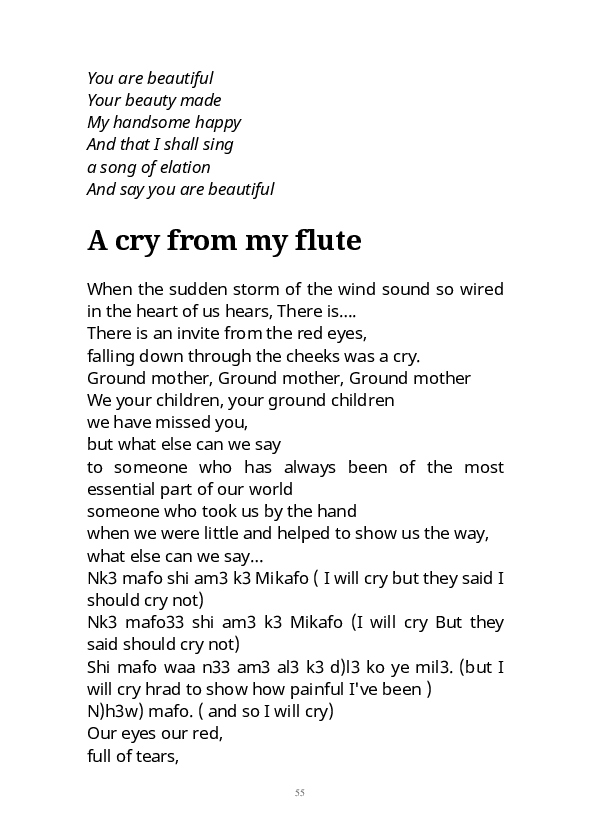 You are beautiful
Your beauty made
My handsome happy
And that I shall sing
a song of elation
And say you are beautiful

A cry from my flute

When the sudden storm of the wind sound so wired in the heart of us hears, There is....
There is an invite from the red eyes,
falling down through the cheeks was a cry.
Ground mother, Ground mother, Ground mother
We your children, your ground children
we have missed you,
but what else can we say
to someone who has always been of the most essential part of our world
someone who took us by the hand
when we were little and helped to show us the way,
what else can we say...
Nk3 mafo shi am3 k3 Mikafo ( I will cry but they said I should cry not)
Nk3 mafo33 shi am3 k3 Mikafo (I will cry But they said should cry not)
Shi mafo waa n33 am3 al3 k3 d)l3 ko ye mil3. (but I will cry hrad to show how painful I've been )
N)h3w) mafo. ( and so I will cry)
Our eyes our red,
full of tears,

55